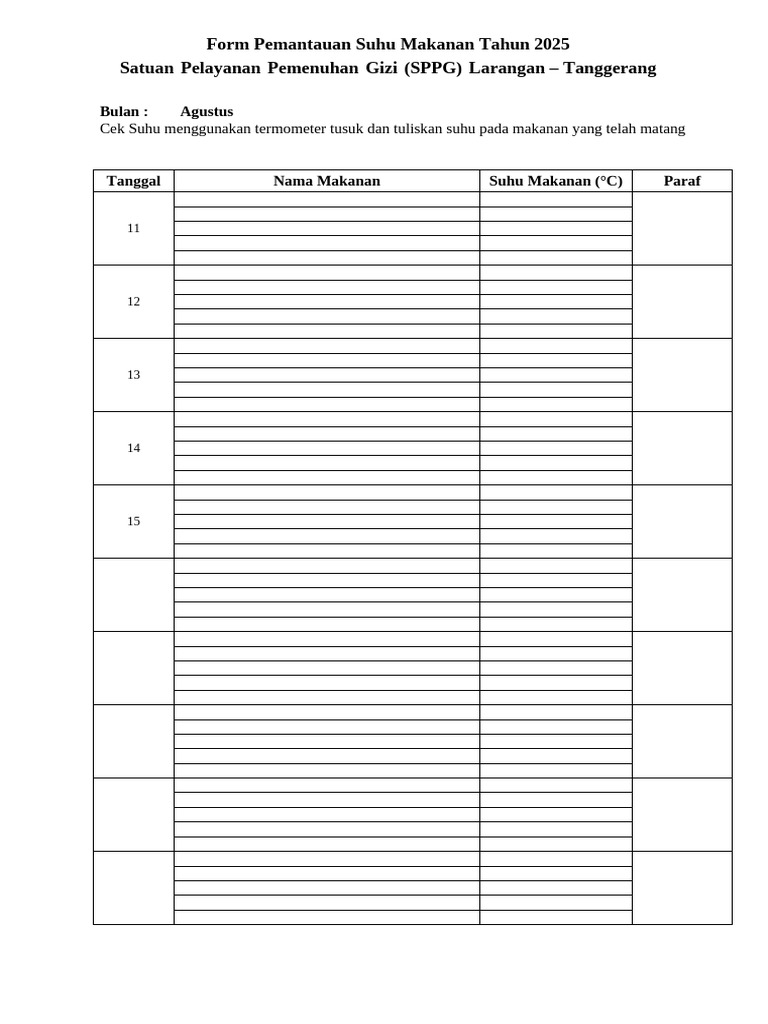 Form Pemantauan Suhu Makanan Tahun 2025
Satuan Pelayanan Pemenuhan Gizi (SPPG) Larangan – Tanggerang

Bulan : Agustus
Cek Suhu menggunakan termometer tusuk dan tuliskan suhu pada makanan yang telah matang

| Tanggal | Nama Makanan | Suhu Makanan (°C) | Paraf |
|---|---|---|---|
| 11 | | | |
| 12 | | | |
| 13 | | | |
| 14 | | | |
| 15 | | | |
| | | | |
| | | | |
| | | | |
| | | | |
| | | | |